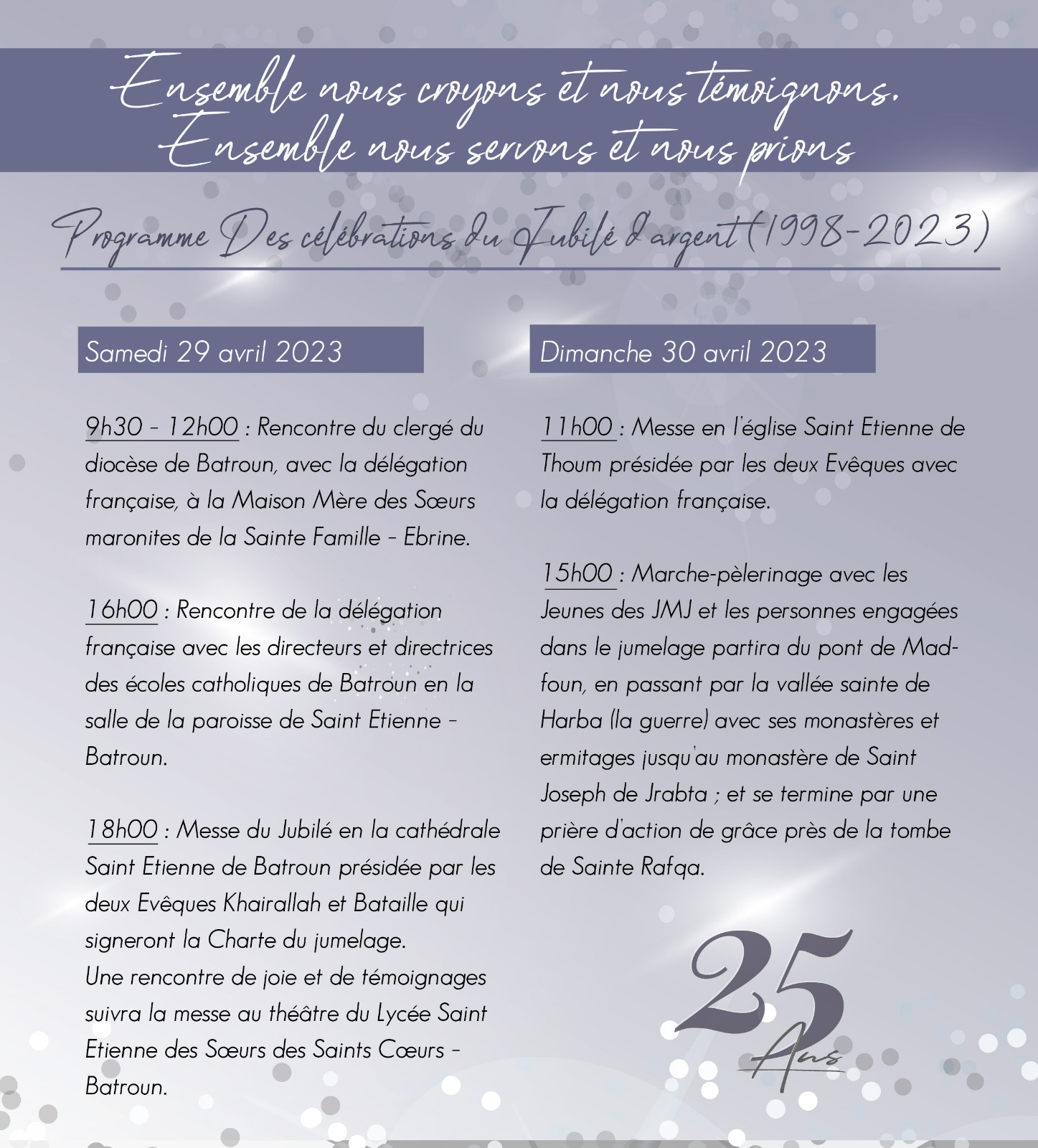 Ensemble nous croyons et nous témoignons.
Ensemble nous servons et nous prions

Programme Des célébrations du Jubilé d'argent (1998-2023)

Samedi 29 avril 2023

9h30 - 12h00 : Rencontre du clergé du diocèse de Batroun, avec la délégation française, à la Maison Mère des Sœurs maronites de la Sainte Famille - Ebrine.

16h00 : Rencontre de la délégation française avec les directeurs et directrices des écoles catholiques de Batroun en la salle de la paroisse de Saint Etienne - Batroun.

18h00 : Messe du Jubilé en la cathédrale Saint Etienne de Batroun présidée par les deux Evêques Khairallah et Bataille qui signeront la Charte du jumelage.
Une rencontre de joie et de témoignages suivra la messe au théâtre du Lycée Saint Etienne des Sœurs des Saints Cœurs - Batroun.

Dimanche 30 avril 2023

11h00 : Messe en l'église Saint Etienne de Thoum présidée par les deux Evêques avec la délégation française.

15h00 : Marche-pèlerinage avec les Jeunes des JMJ et les personnes engagées dans le jumelage partira du pont de Madfoun, en passant par la vallée sainte de Harba (la guerre) avec ses monastères et ermitages jusqu'au monastère de Saint Joseph de Jrabta ; et se termine par une prière d'action de grâce près de la tombe de Sainte Rafqa.

25
Ans